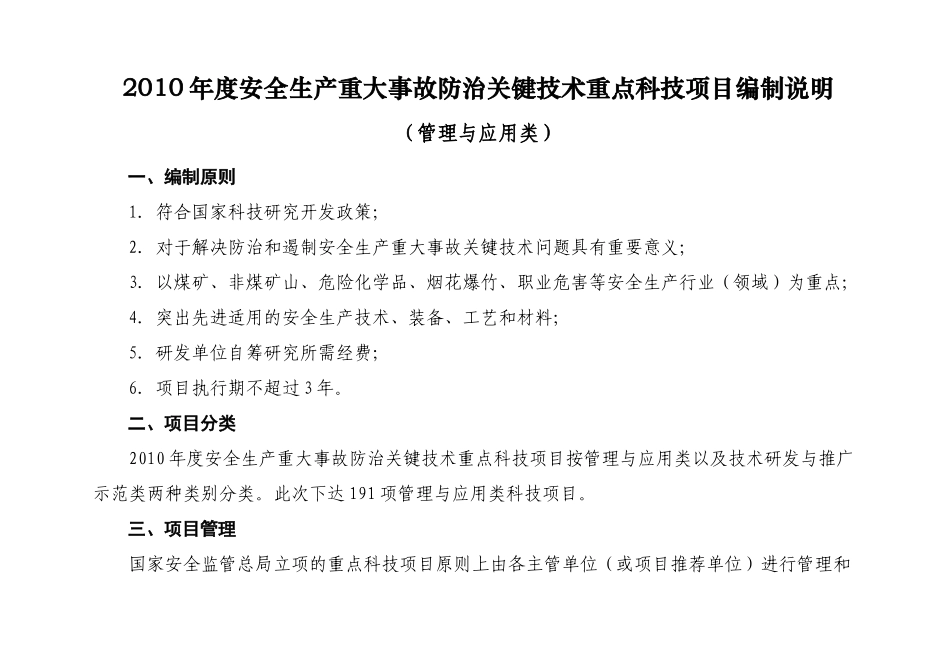 2010年度安全生产重大事故防治关键技术重点科技项目编制说明

（管理与应用类）

一、编制原则

1. 符合国家科技研究开发政策;

2. 对于解决防治和遏制安全生产重大事故关键技术问题具有重要意义;

3. 以煤矿、非煤矿山、危险化学品、烟花爆竹、职业危害等安全生产行业（领域）为重点;

4. 突出先进适用的安全生产技术、装备、工艺和材料;

5. 研发单位自筹研究所需经费;

6. 项目执行期不超过3年。

二、项目分类

2010年度安全生产重大事故防治关键技术重点科技项目按管理与应用类以及技术研发与推广示范类两种类别分类。此次下达191项管理与应用类科技项目。

三、项目管理

国家安全监管总局立项的重点科技项目原则上由各主管单位（或项目推荐单位）进行管理和